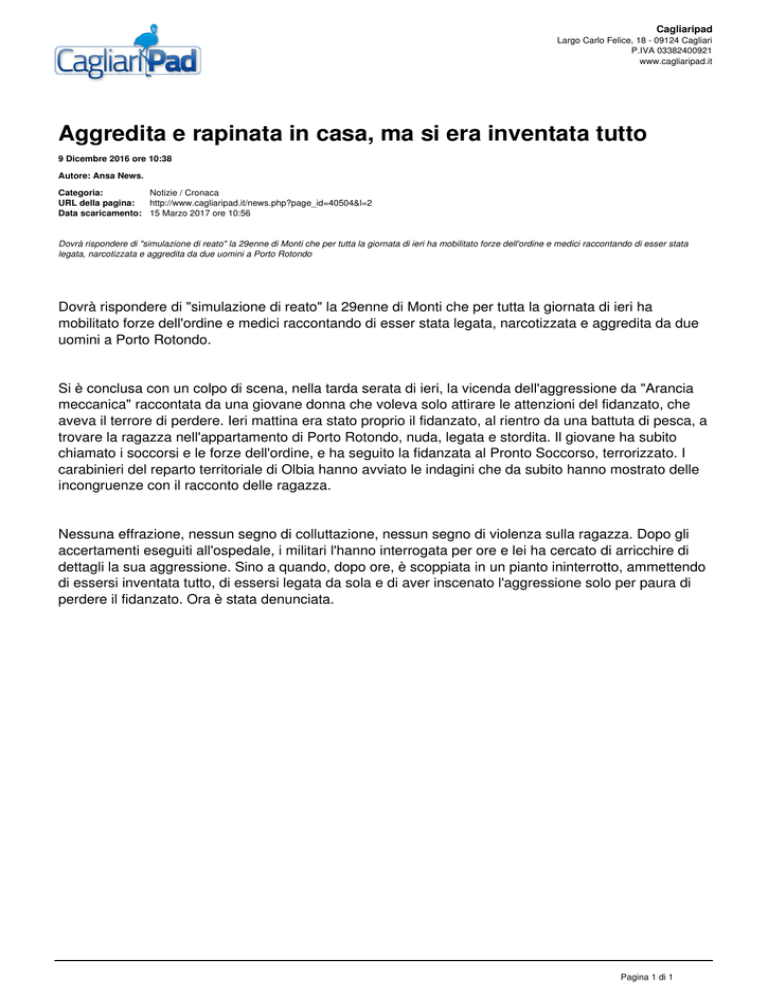 CagliariPad

Cagliaripad
Largo Carlo Felice, 18 - 09124 Cagliari
P.IVA 03382400921
www.cagliaripad.it

Aggredita e rapinata in casa, ma si era inventata tutto

9 Dicembre 2016 ore 10:38

Autore: Ansa News.

Categoria: Notizie / Cronaca
URL della pagina: http://www.cagliaripad.it/news.php?page_id=40504&l=2
Data scaricamento: 15 Marzo 2017 ore 10:56

Dovrà rispondere di "simulazione di reato" la 29enne di Monti che per tutta la giornata di ieri ha mobilitato forze dell'ordine e medici raccontando di esser stata legata, narcotizzata e aggredita da due uomini a Porto Rotondo

Dovrà rispondere di "simulazione di reato" la 29enne di Monti che per tutta la giornata di ieri ha mobilitato forze dell'ordine e medici raccontando di esser stata legata, narcotizzata e aggredita da due uomini a Porto Rotondo.

Si è conclusa con un colpo di scena, nella tarda serata di ieri, la vicenda dell'aggressione da "Arancia meccanica" raccontata da una giovane donna che voleva solo attirare le attenzioni del fidanzato, che aveva il terrore di perdere. Ieri mattina era stato proprio il fidanzato, al rientro da una battuta di pesca, a trovare la ragazza nell'appartamento di Porto Rotondo, nuda, legata e stordita. Il giovane ha subito chiamato i soccorsi e le forze dell'ordine, e ha seguito la fidanzata al Pronto Soccorso, terrorizzato. I carabinieri del reparto territoriale di Olbia hanno avviato le indagini che da subito hanno mostrato delle incongruenze con il racconto delle ragazza.

Nessuna effrazione, nessun segno di colluttazione, nessun segno di violenza sulla ragazza. Dopo gli accertamenti eseguiti all'ospedale, i militari l'hanno interrogata per ore e lei ha cercato di arricchire di dettagli la sua aggressione. Sino a quando, dopo ore, è scoppiata in un pianto ininterrotto, ammettendo di essersi inventata tutto, di essersi legata da sola e di aver inscenato l'aggressione solo per paura di perdere il fidanzato. Ora è stata denunciata.

Pagina 1 di 1